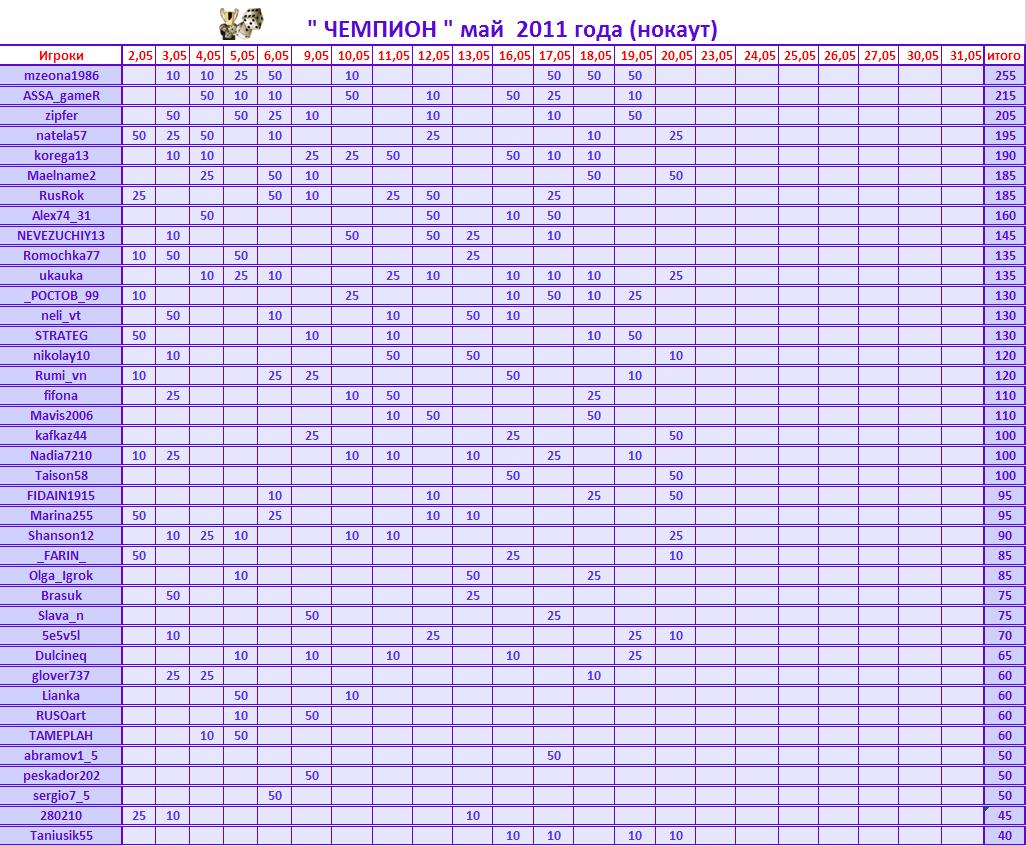 " ЧЕМПИОН " май 2011 года (нокаут)

| Игроки | 2,05 | 3,05 | 4,05 | 5,05 | 6,05 | 9,05 | 10,05 | 11,05 | 12,05 | 13,05 | 16,05 | 17,05 | 18,05 | 19,05 | 20,05 | 23,05 | 24,05 | 25,05 | 26,05 | 27,05 | 30,05 | 31,05 | итого |
|---|---|---|---|---|---|---|---|---|---|---|---|---|---|---|---|---|---|---|---|---|---|---|---|
| mzeona1986 | | 10 | 10 | 25 | 50 | | 10 | | | | | 50 | 50 | 50 | | | | | | | | | 255 |
| ASSA_gameR | | | 50 | 10 | 10 | | 50 | | 10 | | 50 | 25 | | 10 | | | | | | | | | 215 |
| zipfer | | 50 | | 50 | 25 | 10 | | | 10 | | | 10 | | 50 | | | | | | | | | 205 |
| natela57 | 50 | 25 | 50 | | 10 | | | | 25 | | | | 10 | | 25 | | | | | | | | 195 |
| korega13 | | 10 | 10 | | | 25 | 25 | 50 | | | 50 | 10 | 10 | | | | | | | | | | 190 |
| Maelname2 | | | 25 | | 50 | 10 | | | | | | | 50 | | 50 | | | | | | | | 185 |
| RusRok | 25 | | | | 50 | 10 | | 25 | 50 | | | 25 | | | | | | | | | | | 185 |
| Alex74_31 | | | 50 | | | | | | 50 | | 10 | 50 | | | | | | | | | | | 160 |
| NEVEZUCHIY13 | | 10 | | | | | 50 | | 50 | 25 | | 10 | | | | | | | | | | | 145 |
| Romochka77 | 10 | 50 | | 50 | | | | | | 25 | | | | | | | | | | | | | 135 |
| ukauka | | | 10 | 25 | 10 | | | 25 | 10 | | 10 | 10 | 10 | | 25 | | | | | | | | 135 |
| _РОСТОВ_99 | 10 | | | | | | 25 | | | | 10 | 50 | 10 | 25 | | | | | | | | | 130 |
| neli_vt | | 50 | | | 10 | | | 10 | | 50 | 10 | | | | | | | | | | | | 130 |
| STRATEG | 50 | | | | | 10 | | 10 | | | | | 10 | 50 | | | | | | | | | 130 |
| nikolay10 | | 10 | | | | | | 50 | | 50 | | | | | 10 | | | | | | | | 120 |
| Rumi_vn | 10 | | | | 25 | 25 | | | | | 50 | | | 10 | | | | | | | | | 120 |
| fifona | | 25 | | | | | 10 | 50 | | | | | 25 | | | | | | | | | | 110 |
| Mavis2006 | | | | | | | | 10 | 50 | | | | 50 | | | | | | | | | | 110 |
| kafkaz44 | | | | | | 25 | | | | | 25 | | | | 50 | | | | | | | | 100 |
| Nadia7210 | 10 | 25 | | | | | 10 | 10 | | 10 | | 25 | | 10 | | | | | | | | | 100 |
| Taison58 | | | | | | | | | | | 50 | | | | 50 | | | | | | | | 100 |
| FIDAIN1915 | | | | | 10 | | | | 10 | | | | 25 | | 50 | | | | | | | | 95 |
| Marina255 | 50 | | | | 25 | | | | 10 | 10 | | | | | | | | | | | | | 95 |
| Shanson12 | | 10 | 25 | 10 | | | 10 | 10 | | | | | | | 25 | | | | | | | | 90 |
| _FARIN_ | 50 | | | | | | | | | | 25 | | | | 10 | | | | | | | | 85 |
| Olga_Igrok | | | | 10 | | | | | | 50 | | | 25 | | | | | | | | | | 85 |
| Brasuk | | 50 | | | | | | | | 25 | | | | | | | | | | | | | 75 |
| Slava_n | | | | | | 50 | | | | | | 25 | | | | | | | | | | | 75 |
| 5e5v5l | | 10 | | | | | | | 25 | | | | | 25 | 10 | | | | | | | | 70 |
| Dulcineq | | | | 10 | | 10 | | 10 | | | 10 | | | 25 | | | | | | | | | 65 |
| glover737 | | 25 | 25 | | | | | | | | | | 10 | | | | | | | | | | 60 |
| Lianka | | | | 50 | | | 10 | | | | | | | | | | | | | | | | 60 |
| RUSOart | | | | 10 | | 50 | | | | | | | | | | | | | | | | | 60 |
| TAMEPLAH | | | 10 | 50 | | | | | | | | | | | | | | | | | | | 60 |
| abramov1_5 | | | | | | | | | | | | 50 | | | | | | | | | | | 50 |
| peskador202 | | | | | | 50 | | | | | | | | | | | | | | | | | 50 |
| sergio7_5 | | | | | 50 | | | | | | | | | | | | | | | | | | 50 |
| 280210 | 25 | 10 | | | | | | | | 10 | | | | | | | | | | | | | 45 |
| Taniusik55 | | | | | | | | | | | 10 | 10 | | 10 | 10 | | | | | | | | 40 |